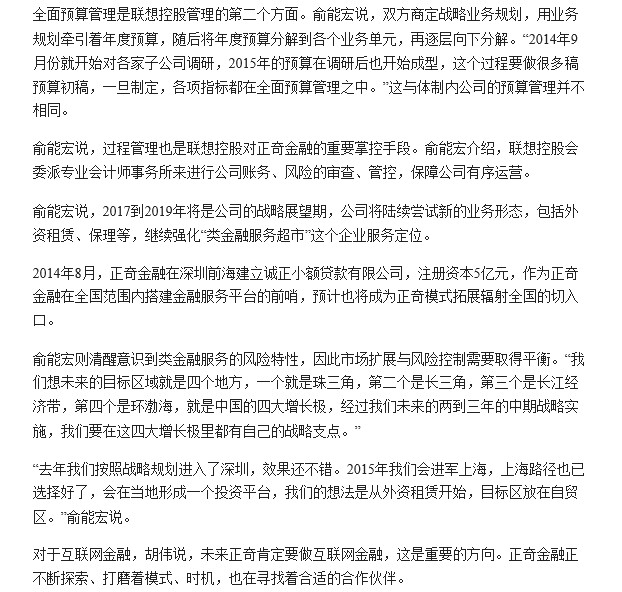 全面预算管理是联想控股管理的第二个方面。俞能宏说，双方商定战略业务规划，用业务规划牵引着年度预算，随后将年度预算分解到各个业务单元，再逐层向下分解。“2014年9月份就开始对各家子公司调研，2015年的预算在调研后也开始成型，这个过程要做很多稿预算初稿，一旦制定，各项指标都在全面预算管理之中。”这与体制内公司的预算管理并不相同。

俞能宏说，过程管理也是联想控股对正奇金融的重要掌控手段。俞能宏介绍，联想控股会委派专业会计师事务所来进行公司账务、风险的审查、管控，保障公司有序运营。

俞能宏说，2017到2019年将是公司的战略展望期，公司将陆续尝试新的业务形态，包括外资租赁、保理等，继续强化“类金融服务超市”这个企业服务定位。

2014年8月，正奇金融在深圳前海建立诚正小额贷款有限公司，注册资本5亿元，作为正奇金融在全国范围内搭建金融服务平台的前哨，预计也将成为正奇模式拓展辐射全国的切入口。

俞能宏则清醒意识到类金融服务的风险特性，因此市场扩展与风险控制需要取得平衡。“我们想未来的目标区域就是四个地方，一个就是珠三角，第二个是长三角，第三个是长江经济带，第四个是环渤海，就是中国的四大增长极，经过我们未来的两到三年的中期战略实施，我们要在这四大增长极里都有自己的战略支点。”

“去年我们按照战略规划进入了深圳，效果还不错。2015年我们会进军上海，上海路径也已选择好了，会在当地形成一个投资平台，我们的想法是从外资租赁开始，目标区放在自贸区。”俞能宏说。

对于互联网金融，胡伟说，未来正奇肯定要做互联网金融，这是重要的方向。正奇金融正不断探索、打磨着模式、时机，也在寻找着合适的合作伙伴。